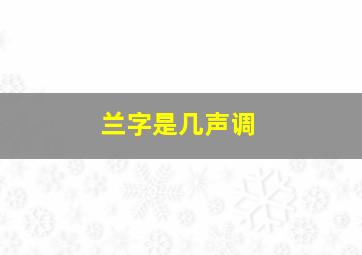 兰字是几声调